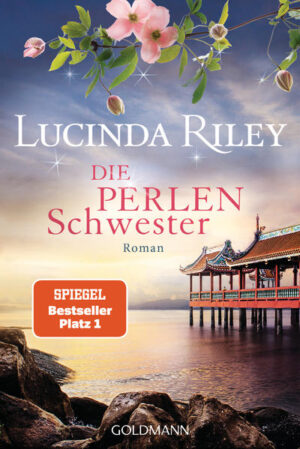 LUCINDA RILEY

DIE PERLEN Schwester

Roman

SPIEGEL Bestseller Platz 1

GOLDMANN